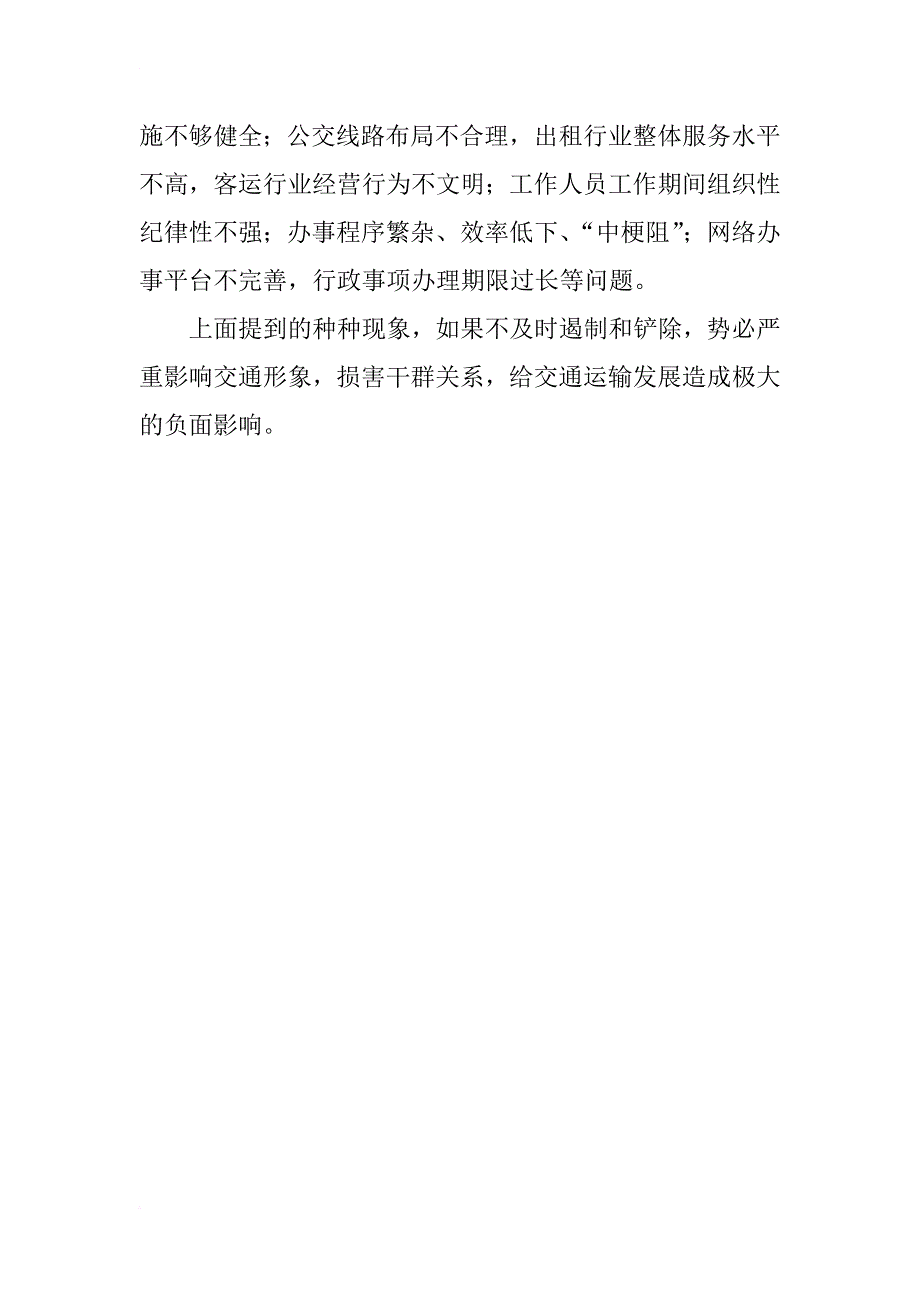 施不够健全；公交线路布局不合理，出租行业整体服务水平不高，客运行业经营行为不文明；工作人员工作期间组织性纪律性不强；办事程序繁杂、效率低下、“中梗阻”；网络办事平台不完善，行政事项办理期限过长等问题。

上面提到的种种现象，如果不及时遏制和铲除，势必严重影响交通形象，损害干群关系，给交通运输发展造成极大的负面影响。